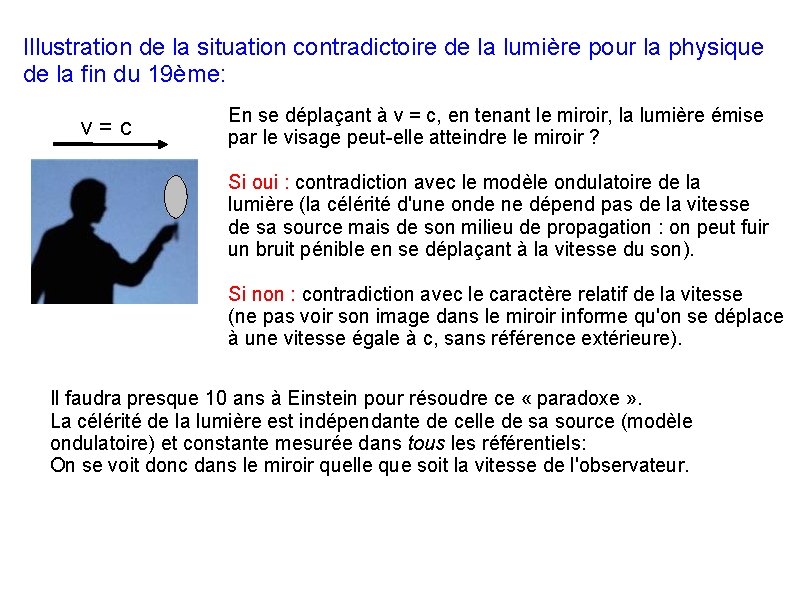 Illustration de la situation contradictoire de la lumière pour la physique de la fin du 19ème:

v = c

En se déplaçant à v = c, en tenant le miroir, la lumière émise par le visage peut-elle atteindre le miroir ?

Si oui : contradiction avec le modèle ondulatoire de la lumière (la célérité d'une onde ne dépend pas de la vitesse de sa source mais de son milieu de propagation : on peut fuir un bruit pénible en se déplaçant à la vitesse du son).

Si non : contradiction avec le caractère relatif de la vitesse (ne pas voir son image dans le miroir informe qu'on se déplace à une vitesse égale à c, sans référence extérieure).

Il faudra presque 10 ans à Einstein pour résoudre ce « paradoxe ».
La célérité de la lumière est indépendante de celle de sa source (modèle ondulatoire) et constante mesurée dans tous les référentiels:
On se voit donc dans le miroir quelle que soit la vitesse de l'observateur.